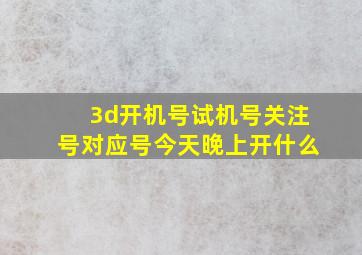 3d开机号试机号关注号对应号今天晚上开什么